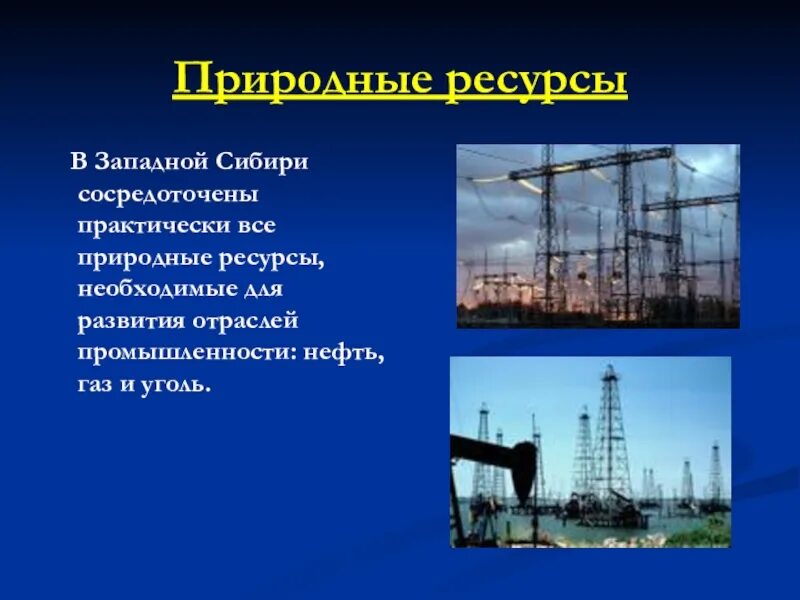 Природные ресурсы

В Западной Сибири сосредоточены практически все природные ресурсы, необходимые для развития отраслей промышленности: нефть, газ и уголь.